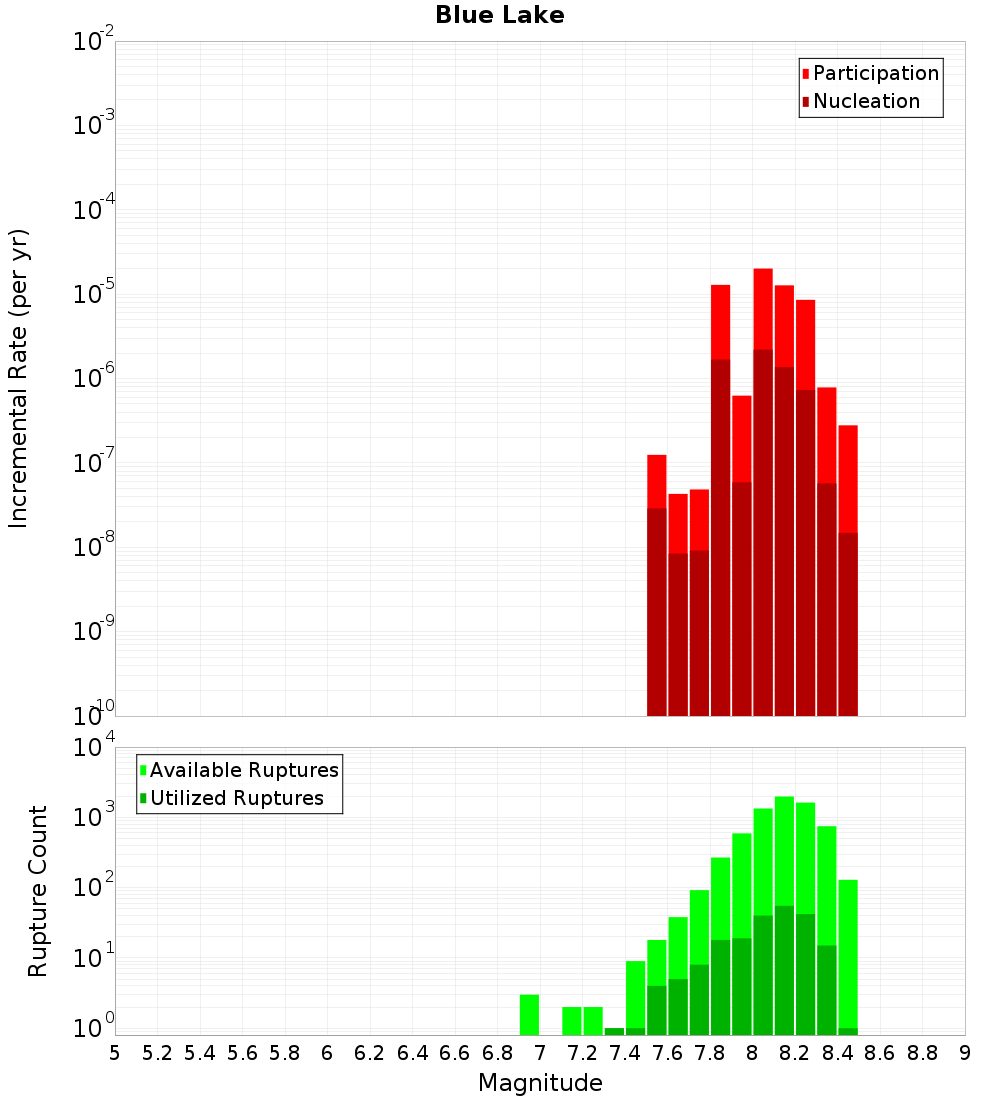 Blue Lake

Participation
Nucleation

Incremental Rate (per yr)

$10^{-2}$
$10^{-3}$
$10^{-4}$
$10^{-5}$
$10^{-6}$
$10^{-7}$
$10^{-8}$
$10^{-9}$
$10^{-10}$

Available Ruptures
Utilized Ruptures

Rupture Count

$10^{4}$
$10^{3}$
$10^{2}$
$10^{1}$
$10^{0}$

5 5.2 5.4 5.6 5.8 6 6.2 6.4 6.6 6.8 7 7.2 7.4 7.6 7.8 8 8.2 8.4 8.6 8.8 9

Magnitude